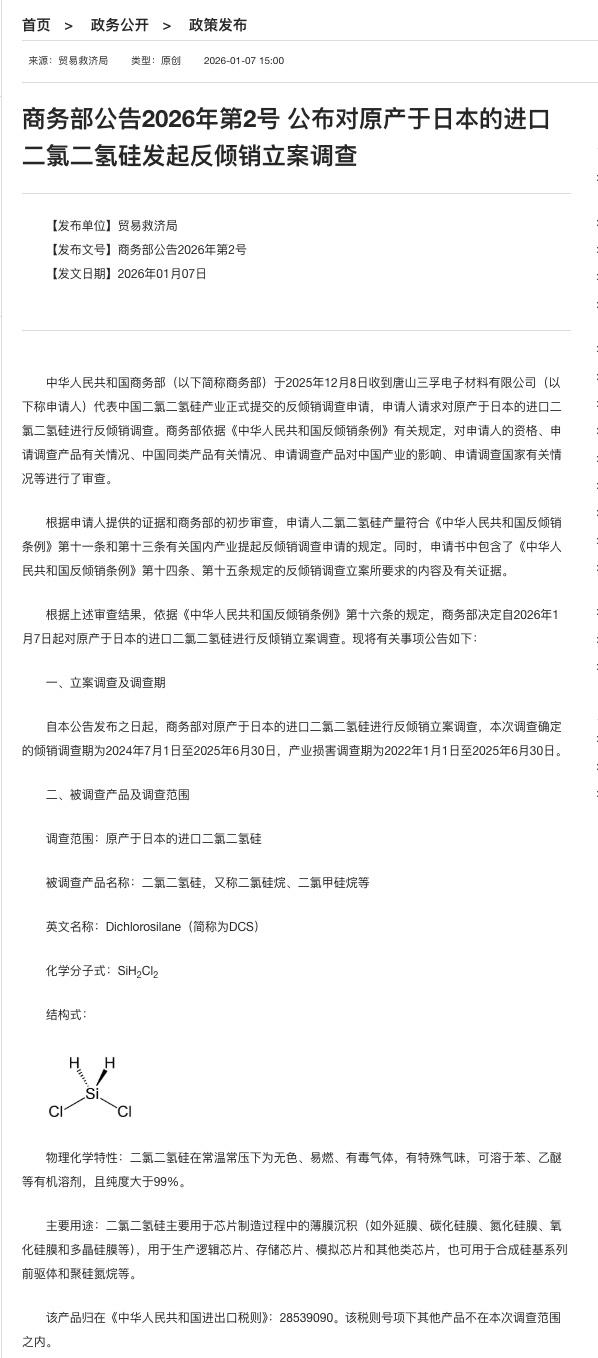 首页 > 政务公开 > 政策发布

来源：贸易救济局 类型：原创 2026-01-07 15:00

商务部公告2026年第2号 公布对原产于日本的进口二氯二氢硅发起反倾销立案调查

【发布单位】贸易救济局
【发布文号】商务部公告2026年第2号
【发文日期】2026年01月07日

中华人民共和国商务部（以下简称商务部）于2025年12月8日收到唐山三孚电子材料有限公司（以下称申请人）代表中国二氯二氢硅产业正式提交的反倾销调查申请，申请人请求对原产于日本的进口二氯二氢硅进行反倾销调查。商务部依据《中华人民共和国反倾销条例》有关规定，对申请人的资格、申请调查产品有关情况、中国同类产品有关情况、申请调查产品对中国产业的影响、申请调查国家有关情况等进行了审查。

根据申请人提供的证据和商务部的初步审查，申请人二氯二氢硅产量符合《中华人民共和国反倾销条例》第十一条和第十三条有关国内产业提起反倾销调查申请的规定。同时，申请书中包含了《中华人民共和国反倾销条例》第十四条、第十五条规定的反倾销调查立案所要求的内容及有关证据。

根据上述审查结果，依据《中华人民共和国反倾销条例》第十六条的规定，商务部决定自2026年1月7日起对原产于日本的进口二氯二氢硅进行反倾销立案调查。现将有关事项公告如下：

一、立案调查及调查期

自本公告发布之日起，商务部对原产于日本的进口二氯二氢硅进行反倾销立案调查，本次调查确定的倾销调查期为2024年7月1日至2025年6月30日，产业损害调查期为2022年1月1日至2025年6月30日。

二、被调查产品及调查范围

调查范围：原产于日本的进口二氯二氢硅

被调查产品名称：二氯二氢硅，又称二氯硅烷、二氯甲硅烷等

英文名称：Dichlorosilane（简称为DCS）

化学分子式：$SiH_2Cl_2$

结构式：

H H Si Cl Cl

物理化学特性：二氯二氢硅在常温常压下为无色、易燃、有毒气体，有特殊气味，可溶于苯、乙醚等有机溶剂，且纯度大于99%。

主要用途：二氯二氢硅主要用于芯片制造过程中的薄膜沉积（如外延膜、碳化硅膜、氮化硅膜、氧化硅膜和多晶硅膜等），用于生产逻辑芯片、存储芯片、模拟芯片和其他类芯片，也可用于合成硅基系列前驱体和聚硅氮烷等。

该产品归在《中华人民共和国进出口税则》：28539090。该税则号项下其他产品不在本次调查范围之内。